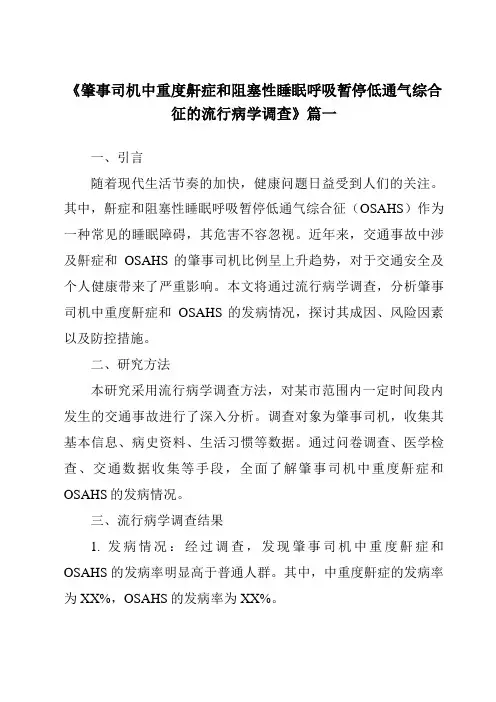 《肇事司机中重度鼾症和阻塞性睡眠呼吸暂停低通气综合征的流行病学调查》篇一

一、引言

随着现代生活节奏的加快，健康问题日益受到人们的关注。其中，鼾症和阻塞性睡眠呼吸暂停低通气综合征（OSAHS）作为一种常见的睡眠障碍，其危害不容忽视。近年来，交通事故中涉及鼾症和 OSAHS 的肇事司机比例呈上升趋势，对于交通安全及个人健康带来了严重影响。本文将通过流行病学调查，分析肇事司机中重度鼾症和 OSAHS 的发病情况，探讨其成因、风险因素以及防控措施。

二、研究方法

本研究采用流行病学调查方法，对某市范围内一定时间段内发生的交通事故进行了深入分析。调查对象为肇事司机，收集其基本信息、病史资料、生活习惯等数据。通过问卷调查、医学检查、交通数据收集等手段，全面了解肇事司机中重度鼾症和 OSAHS 的发病情况。

三、流行病学调查结果

1. 发病情况：经过调查，发现肇事司机中重度鼾症和 OSAHS 的发病率明显高于普通人群。其中，中重度鼾症的发病率为 XX%，OSAHS 的发病率为 XX%。